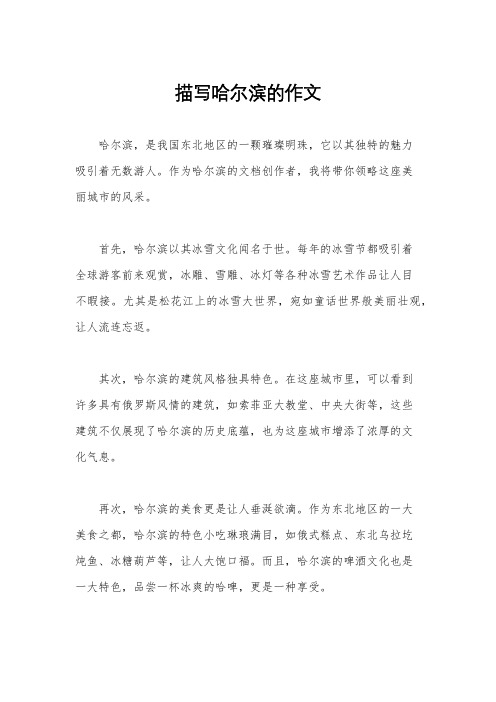 描写哈尔滨的作文

哈尔滨，是我国东北地区的一颗璀璨明珠，它以其独特的魅力吸引着无数游人。作为哈尔滨的文档创作者，我将带你领略这座美丽城市的风采。

首先，哈尔滨以其冰雪文化闻名于世。每年的冰雪节都吸引着全球游客前来观赏，冰雕、雪雕、冰灯等各种冰雪艺术作品让人目不暇接。尤其是松花江上的冰雪大世界，宛如童话世界般美丽壮观，让人流连忘返。

其次，哈尔滨的建筑风格独具特色。在这座城市里，可以看到许多具有俄罗斯风情的建筑，如索菲亚大教堂、中央大街等，这些建筑不仅展现了哈尔滨的历史底蕴，也为这座城市增添了浓厚的文化气息。

再次，哈尔滨的美食更是让人垂涎欲滴。作为东北地区的一大美食之都，哈尔滨的特色小吃琳琅满目，如俄式糕点、东北乌拉圪炖鱼、冰糖葫芦等，让人大饱口福。而且，哈尔滨的啤酒文化也是一大特色，品尝一杯冰爽的哈啤，更是一种享受。